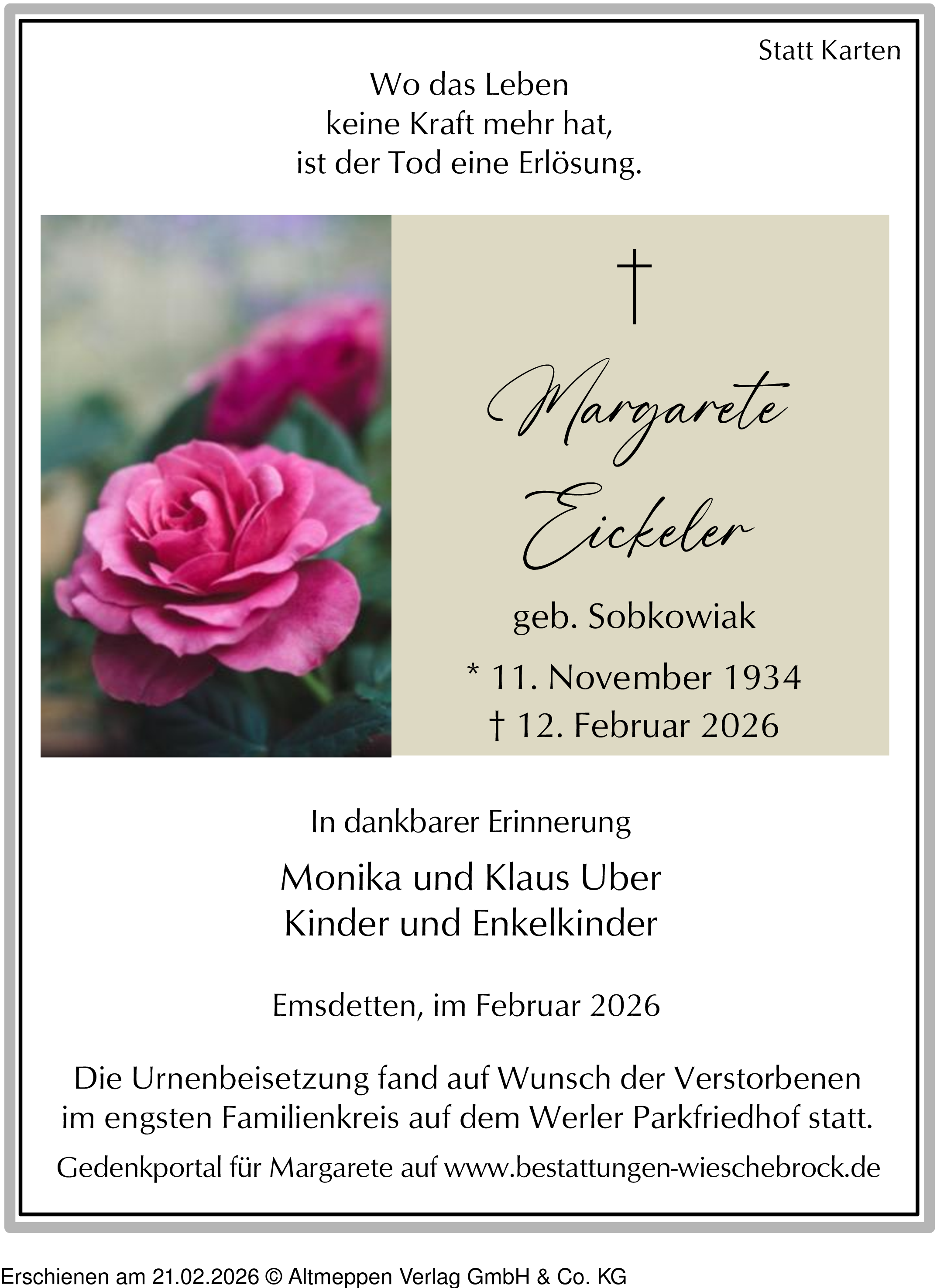 Statt Karten

Wo das Leben
keine Kraft mehr hat,
ist der Tod eine Erlösung.

†

Margarete
Eickeler

geb. Sobkowiak

* 11. November 1934
† 12. Februar 2026

In dankbarer Erinnerung

Monika und Klaus Uber
Kinder und Enkelkinder

Emsdetten, im Februar 2026

Die Urnenbeisetzung fand auf Wunsch der Verstorbenen im engsten Familienkreis auf dem Werler Parkfriedhof statt.

Gedenkportal für Margarete auf www.bestattungen-wieschebrock.de

Erschienen am 21.02.2026 © Altmeppen Verlag GmbH & Co. KG